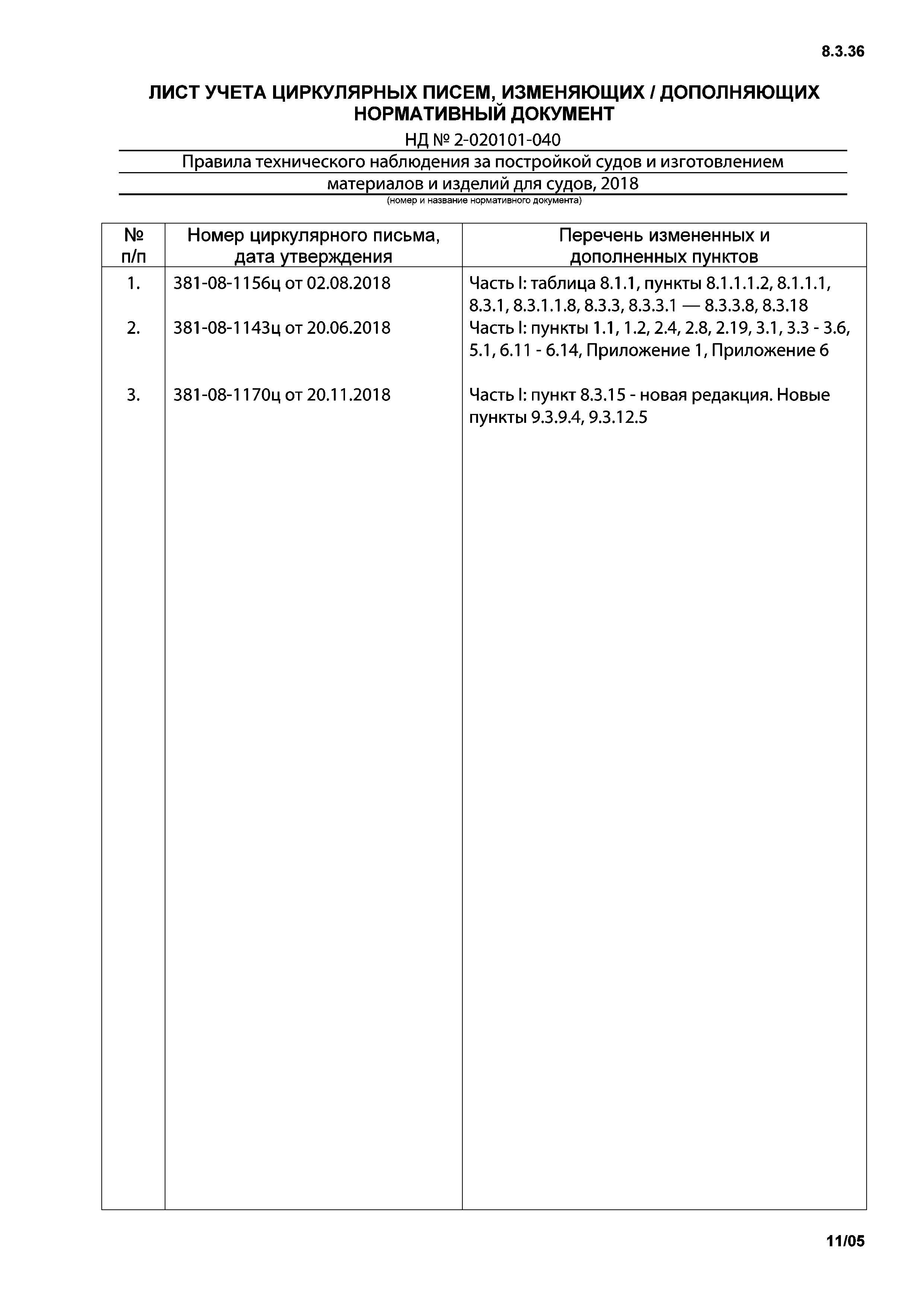 8.3.36

ЛИСТ УЧЕТА ЦИРКУЛЯРНЫХ ПИСЕМ, ИЗМЕНЯЮЩИХ / ДОПОЛНЯЮЩИХ НОРМАТИВНЫЙ ДОКУМЕНТ

НД № 2-020101-040

Правила технического наблюдения за постройкой судов и изготовлением материалов и изделий для судов, 2018

(номер и название нормативного документа)

| № п/п | Номер циркулярного письма, дата утверждения | Перечень измененных и дополненных пунктов |
|---|---|---|
| 1. | 381-08-1156ц от 02.08.2018 | Часть I: таблица 8.1.1, пункты 8.1.1.1.2, 8.1.1.1, 8.3.1, 8.3.1.1.8, 8.3.3, 8.3.3.1 — 8.3.3.8, 8.3.18 |
| 2. | 381-08-1143ц от 20.06.2018 | Часть I: пункты 1.1, 1.2, 2.4, 2.8, 2.19, 3.1, 3.3 - 3.6, 5.1, 6.11 - 6.14, Приложение 1, Приложение 6 |
| 3. | 381-08-1170ц от 20.11.2018 | Часть I: пункт 8.3.15 - новая редакция. Новые пункты 9.3.9.4, 9.3.12.5 |

11/05